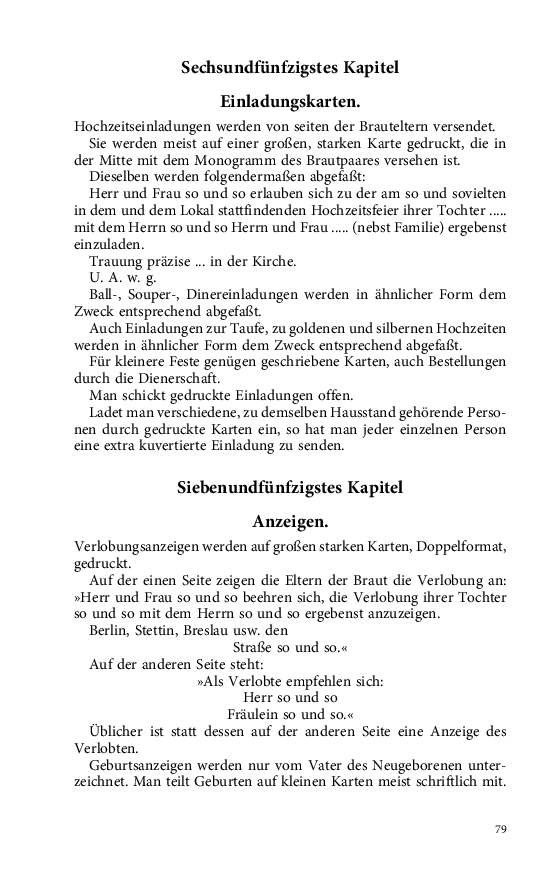 Sechsundfünfzigstes Kapitel

Einladungskarten.

Hochzeitseinladungen werden von seiten der Brauteltern versendet.

Sie werden meist auf einer großen, starken Karte gedruckt, die in der Mitte mit dem Monogramm des Brautpaares versehen ist.

Dieselben werden folgendermaßen abgefaßt:

Herr und Frau so und so erlauben sich zu der am so und sovielten in dem und dem Lokal stattfindenden Hochzeitsfeier ihrer Tochter ..... mit dem Herrn so und so Herrn und Frau ..... (nebst Familie) ergebenst einzuladen.

Trauung präzise ... in der Kirche.

U. A. w. g.

Ball-, Souper-, Dinereinladungen werden in ähnlicher Form dem Zweck entsprechend abgefaßt.

Auch Einladungen zur Taufe, zu goldenen und silbernen Hochzeiten werden in ähnlicher Form dem Zweck entsprechend abgefaßt.

Für kleinere Feste genügen geschriebene Karten, auch Bestellungen durch die Dienerschaft.

Man schickt gedruckte Einladungen offen.

Ladet man verschiedene, zu demselben Hausstand gehörende Personen durch gedruckte Karten ein, so hat man jeder einzelnen Person eine extra kuvertierte Einladung zu senden.

Siebenundfünfzigstes Kapitel

Anzeigen.

Verlobungsanzeigen werden auf großen starken Karten, Doppelformat, gedruckt.

Auf der einen Seite zeigen die Eltern der Braut die Verlobung an: »Herr und Frau so und so beehren sich, die Verlobung ihrer Tochter so und so mit dem Herrn so und so ergebenst anzuzeigen.

Berlin, Stettin, Breslau usw. den
Straße so und so.«

Auf der anderen Seite steht:

»Als Verlobte empfehlen sich:
Herr so und so
Fräulein so und so.«

Üblicher ist statt dessen auf der anderen Seite eine Anzeige des Verlobten.

Geburtsanzeigen werden nur vom Vater des Neugeborenen unterzeichnet. Man teilt Geburten auf kleinen Karten meist schriftlich mit.

79